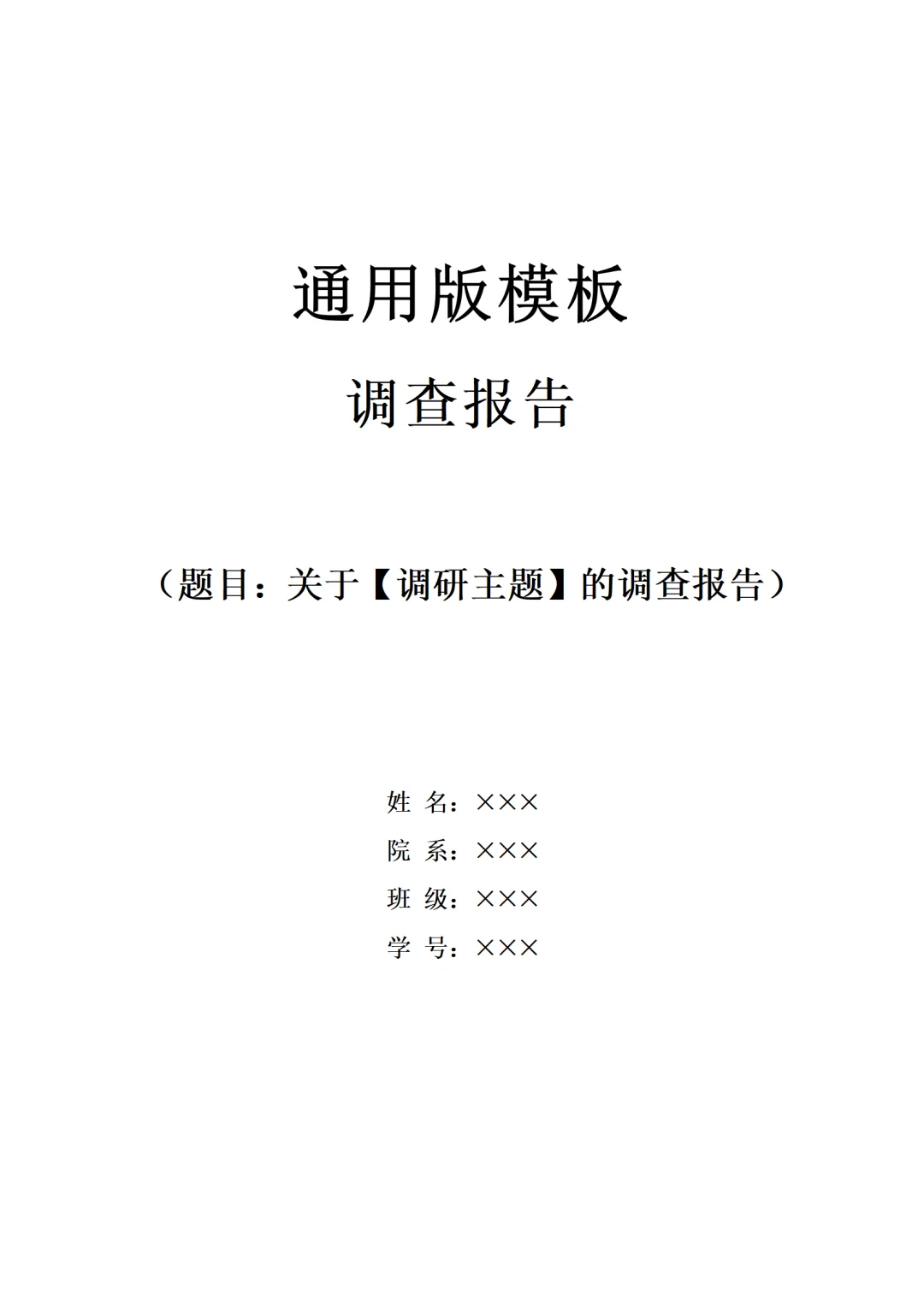 通用版模板

调查报告

（题目：关于【调研主题】的调查报告）

姓 名：×××
院 系：×××
班 级：×××
学 号：×××